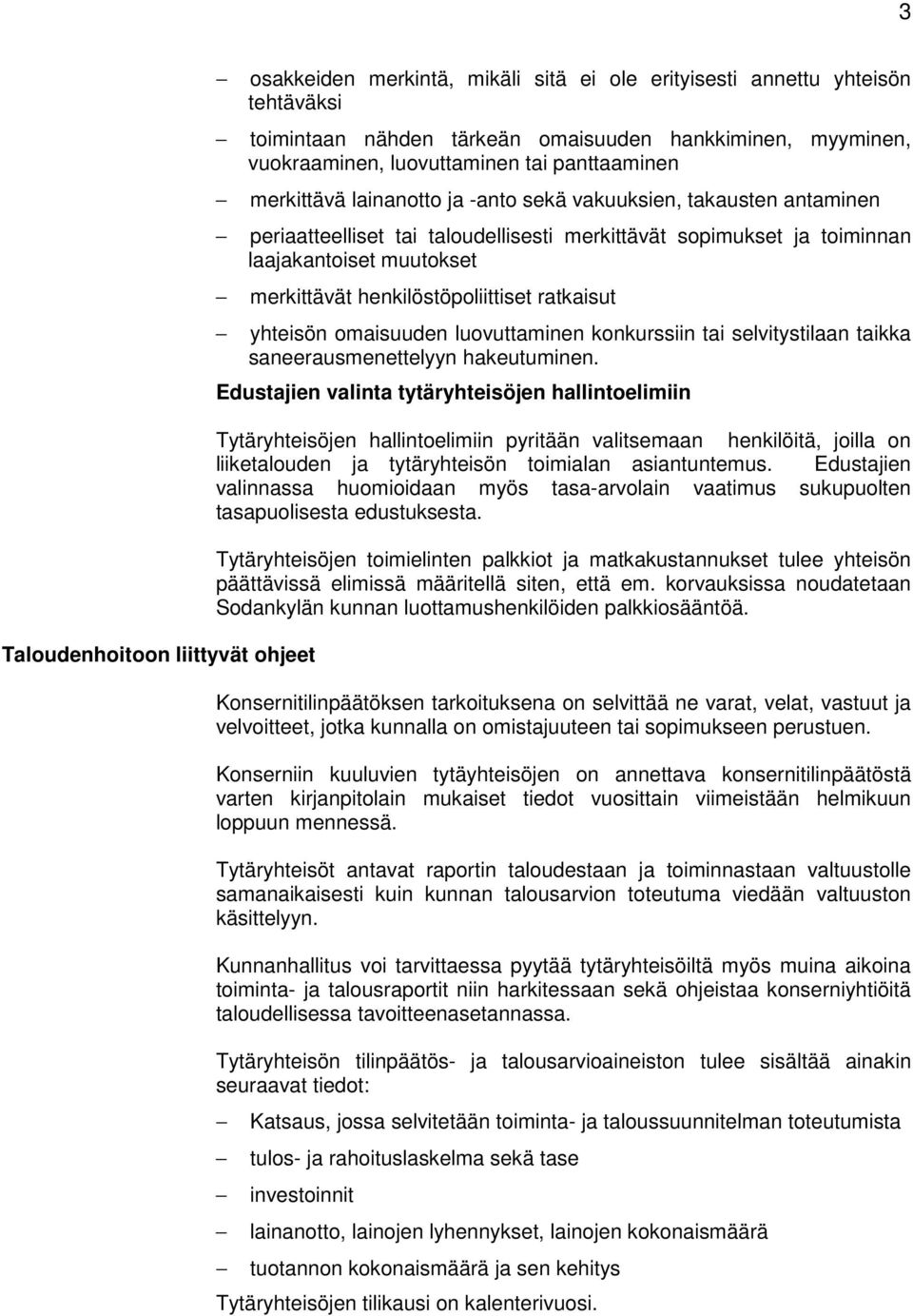 3

– osakkeiden merkintä, mikäli sitä ei ole erityisesti annettu yhteisön tehtäväksi

– toimintaan nähden tärkeän omaisuuden hankkiminen, myyminen, vuokraaminen, luovuttaminen tai panttaaminen

– merkittävä lainanotto ja -anto sekä vakuuksien, takausten antaminen

– periaatteelliset tai taloudellisesti merkittävät sopimukset ja toiminnan laajakantoiset muutokset

– merkittävät henkilöstöpoliittiset ratkaisut

– yhteisön omaisuuden luovuttaminen konkurssiin tai selvitystilaan taikka saneerausmenettelyyn hakeutuminen.

Edustajien valinta tytäryhteisöjen hallintoelimiin

Tytäryhteisöjen hallintoelimiin pyritään valitsemaan henkilöitä, joilla on liiketalouden ja tytäryhteisön toimialan asiantuntemus. Edustajien valinnassa huomioidaan myös tasa-arvolain vaatimus sukupuolten tasapuolisesta edustuksesta.

Tytäryhteisöjen toimielinten palkkiot ja matkakustannukset tulee yhteisön päättävissä elimissä määritellä siten, että em. korvauksissa noudatetaan Sodankylän kunnan luottamushenkilöiden palkkiosääntöä.

Taloudenhoitoon liittyvät ohjeet

Konsernitilinpäätöksen tarkoituksena on selvittää ne varat, velat, vastuut ja velvoitteet, jotka kunnalla on omistajuuteen tai sopimukseen perustuen.

Konserniin kuuluvien tytäyhteisöjen on annettava konsernitilinpäätöstä varten kirjanpitolain mukaiset tiedot vuosittain viimeistään helmikuun loppuun mennessä.

Tytäryhteisöt antavat raportin taloudestaan ja toiminnastaan valtuustolle samanaikaisesti kuin kunnan talousarvion toteutuma viedään valtuuston käsittelyyn.

Kunnanhallitus voi tarvittaessa pyytää tytäryhteisöiltä myös muina aikoina toiminta- ja talousraportit niin harkitessaan sekä ohjeistaa konserniyhtiöitä taloudellisessa tavoitteenasetannassa.

Tytäryhteisön tilinpäätös- ja talousarvioaineiston tulee sisältää ainakin seuraavat tiedot:

– Katsaus, jossa selvitetään toiminta- ja taloussuunnitelman toteutumista

– tulos- ja rahoituslaskelma sekä tase

– investoinnit

– lainanotto, lainojen lyhennykset, lainojen kokonaismäärä

– tuotannon kokonaismäärä ja sen kehitys

Tytäryhteisöjen tilikausi on kalenterivuosi.